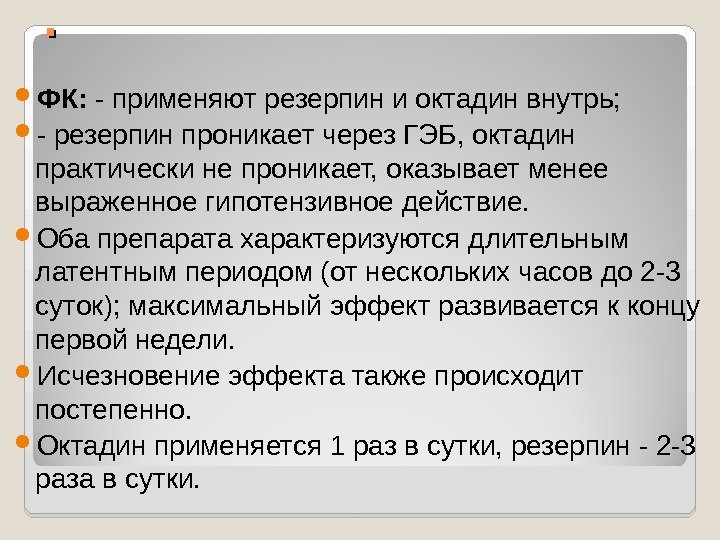 • ФК: - применяют резерпин и октадин внутрь;

• - резерпин проникает через ГЭБ, октадин практически не проникает, оказывает менее выраженное гипотензивное действие.

• Оба препарата характеризуются длительным латентным периодом (от нескольких часов до 2-3 суток); максимальный эффект развивается к концу первой недели.

• Исчезновение эффекта также происходит постепенно.

• Октадин применяется 1 раз в сутки, резерпин - 2-3 раза в сутки.